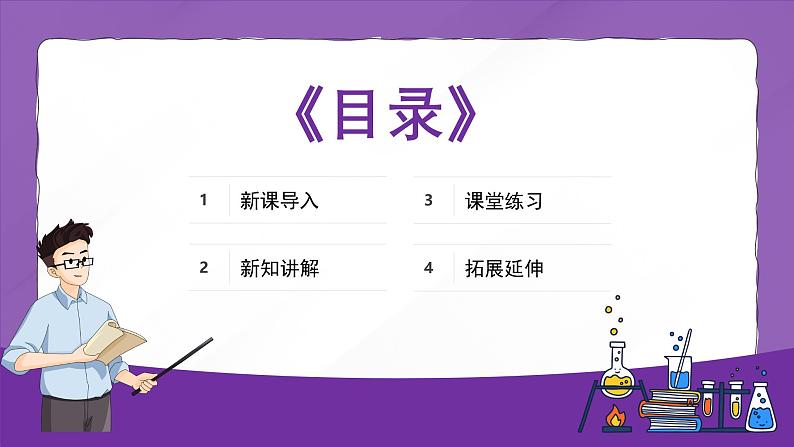 《目录》

1 新课导入

2 新知讲解

3 课堂练习

4 拓展延伸